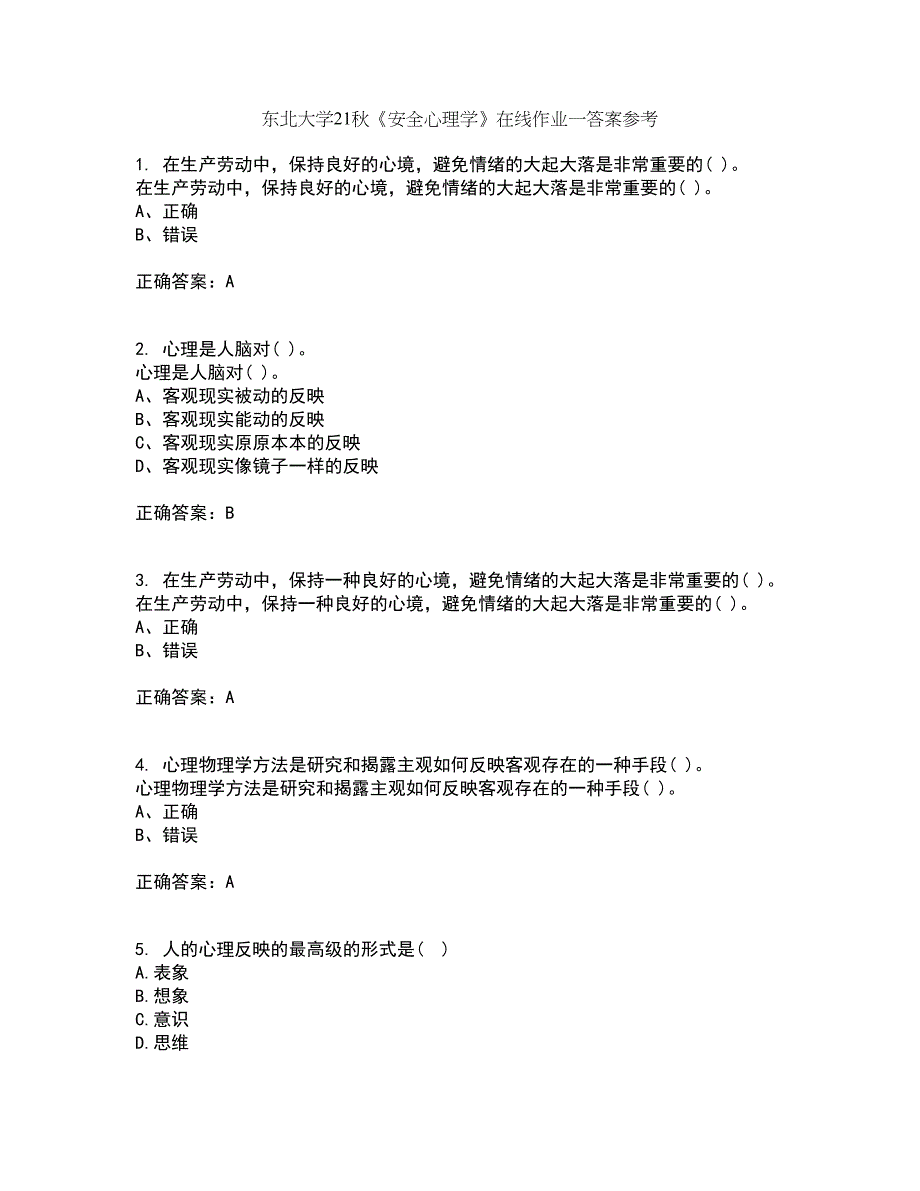 东北大学21秋《安全心理学》在线作业一答案参考

1. 在生产劳动中，保持良好的心境，避免情绪的大起大落是非常重要的( )。
在生产劳动中，保持良好的心境，避免情绪的大起大落是非常重要的( )。
A、正确
B、错误

正确答案：A

2. 心理是人脑对( )。
心理是人脑对( )。
A、客观现实被动的反映
B、客观现实能动的反映
C、客观现实原原本本的反映
D、客观现实像镜子一样的反映

正确答案：B

3. 在生产劳动中，保持一种良好的心境，避免情绪的大起大落是非常重要的( )。
在生产劳动中，保持一种良好的心境，避免情绪的大起大落是非常重要的( )。
A、正确
B、错误

正确答案：A

4. 心理物理学方法是研究和揭露主观如何反映客观存在的一种手段( )。
心理物理学方法是研究和揭露主观如何反映客观存在的一种手段( )。
A、正确
B、错误

正确答案：A

5. 人的心理反映的最高级的形式是( )
A.表象
B.想象
C.意识
D.思维